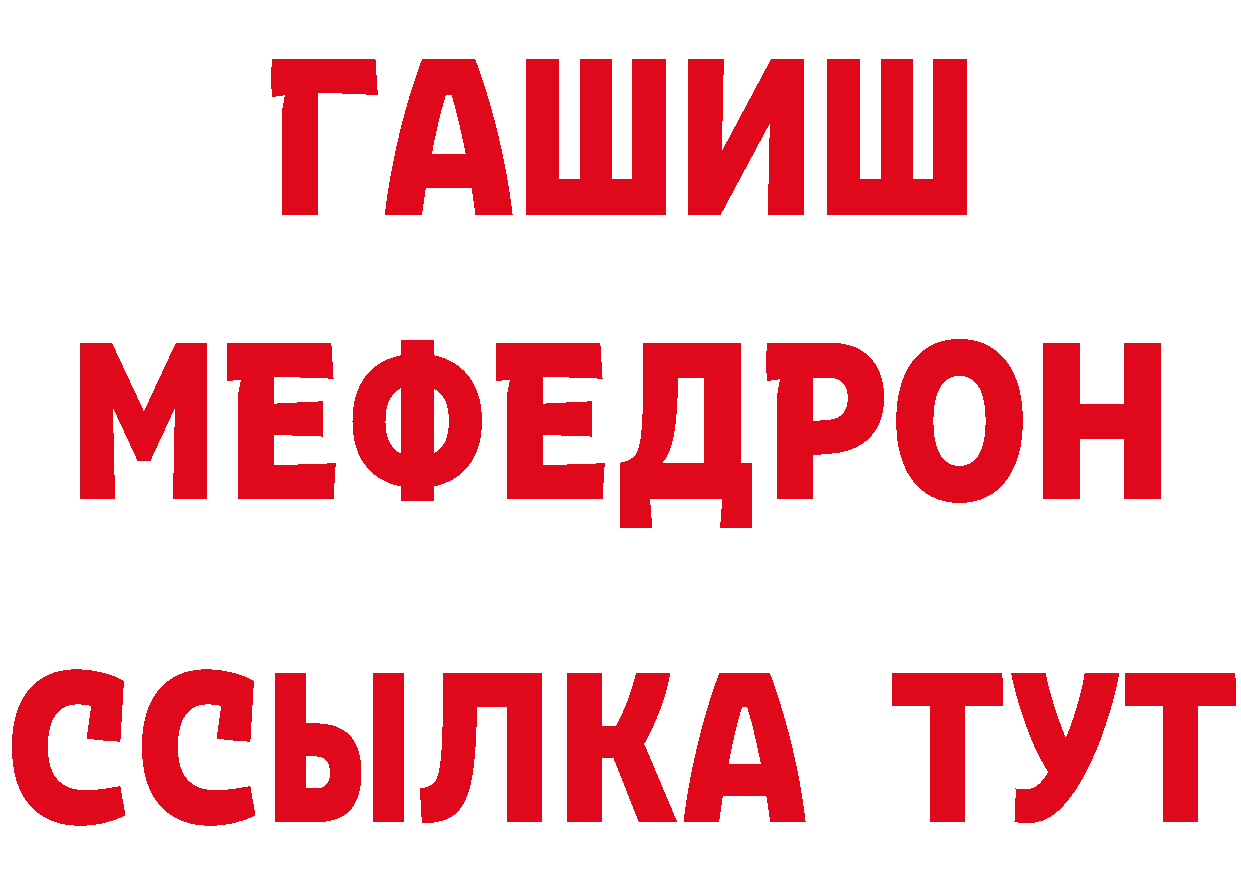 ГАШИШ
МЕФЕДРОН
ССЫЛКА ТУТ